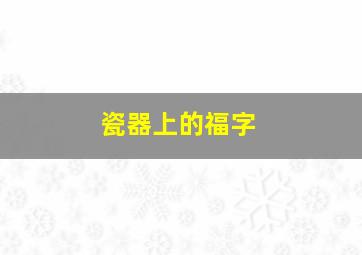 瓷器上的福字